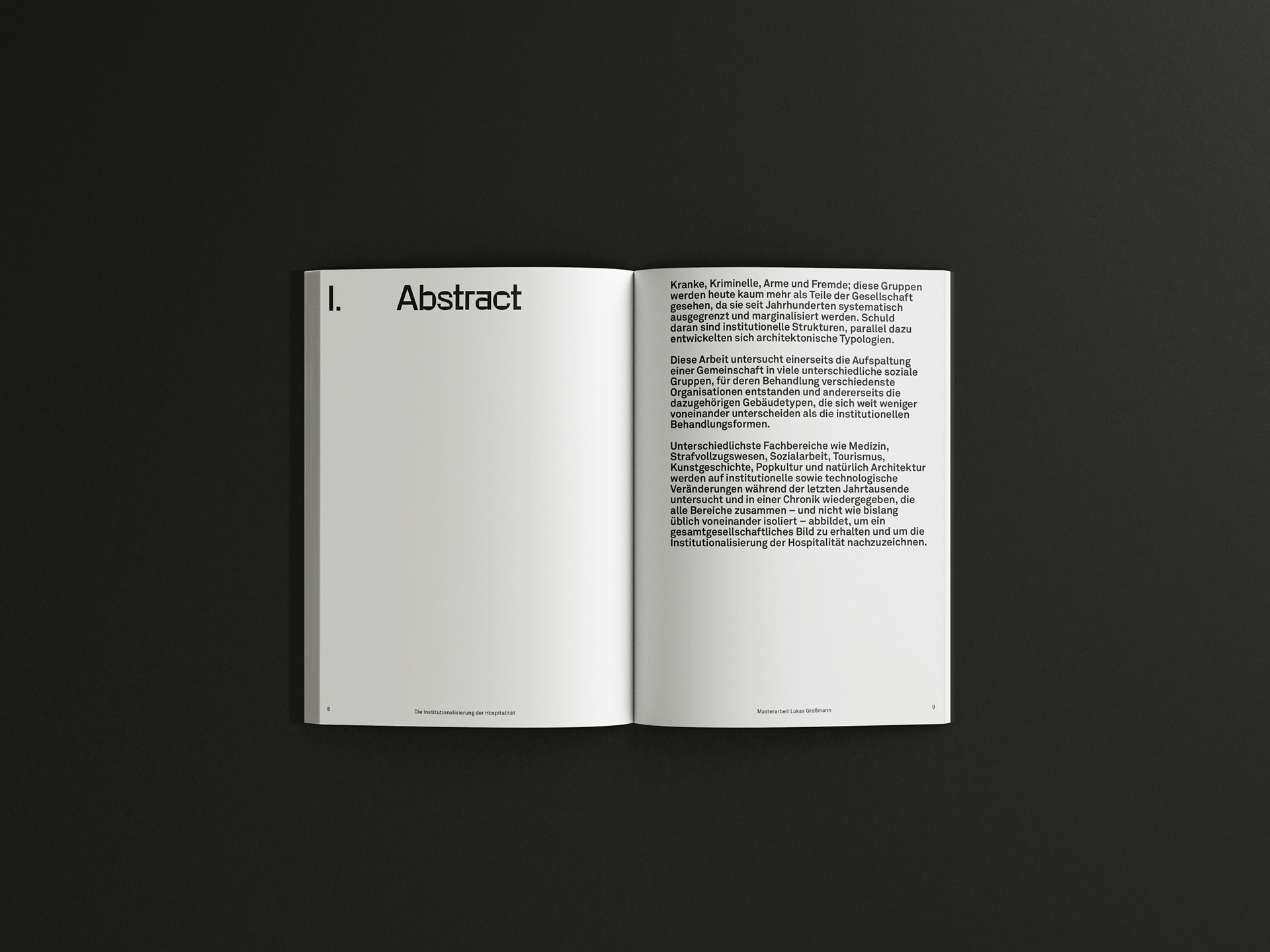 I. Abstract

8

Die Institutionalisierung der Hospitalität

Kranke, Kriminelle, Arme und Fremde; diese Gruppen werden heute kaum mehr als Teile der Gesellschaft gesehen, da sie seit Jahrhunderten systematisch ausgegrenzt und marginalisiert werden. Schuld daran sind institutionelle Strukturen, parallel dazu entwickelten sich architektonische Typologien.

Diese Arbeit untersucht einerseits die Aufspaltung einer Gemeinschaft in viele unterschiedliche soziale Gruppen, für deren Behandlung verschiedenste Organisationen entstanden und andererseits die dazugehörigen Gebäudetypen, die sich weit weniger voneinander unterscheiden als die institutionellen Behandlungsformen.

Unterschiedlichste Fachbereiche wie Medizin, Strafvollzugswesen, Sozialarbeit, Tourismus, Kunstgeschichte, Popkultur und natürlich Architektur werden auf institutionelle sowie technologische Veränderungen während der letzten Jahrtausende untersucht und in einer Chronik wiedergegeben, die alle Bereiche zusammen – und nicht wie bislang üblich voneinander isoliert – abbildet, um ein gesamtgesellschaftliches Bild zu erhalten und um die Institutionalisierung der Hospitalität nachzuzeichnen.

Masterarbeit Lukas Großmann

9